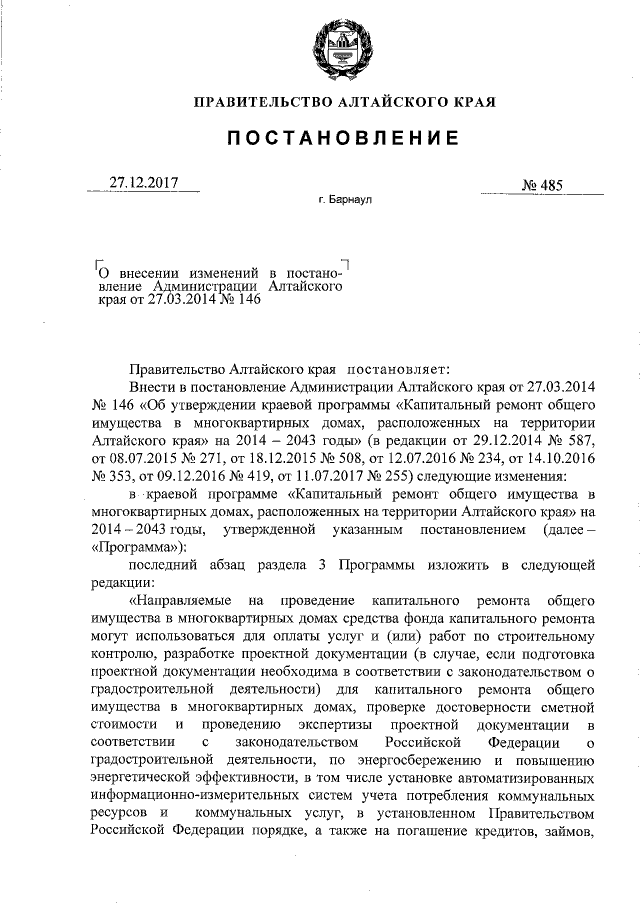 ПРАВИТЕЛЬСТВО АЛТАЙСКОГО КРАЯ

ПОСТАНОВЛЕНИЕ

27.12.2017

№ 485

г. Барнаул

О внесении изменений в постановление Администрации Алтайского края от 27.03.2014 № 146

Правительство Алтайского края постановляет:

Внести в постановление Администрации Алтайского края от 27.03.2014 № 146 «Об утверждении краевой программы «Капитальный ремонт общего имущества в многоквартирных домах, расположенных на территории Алтайского края» на 2014 – 2043 годы» (в редакции от 29.12.2014 № 587, от 08.07.2015 № 271, от 18.12.2015 № 508, от 12.07.2016 № 234, от 14.10.2016 № 353, от 09.12.2016 № 419, от 11.07.2017 № 255) следующие изменения:

в краевой программе «Капитальный ремонт общего имущества в многоквартирных домах, расположенных на территории Алтайского края» на 2014 – 2043 годы, утвержденной указанным постановлением (далее – «Программа»):

последний абзац раздела 3 Программы изложить в следующей редакции:

«Направляемые на проведение капитального ремонта общего имущества в многоквартирных домах средства фонда капитального ремонта могут использоваться для оплаты услуг и (или) работ по строительному контролю, разработке проектной документации (в случае, если подготовка проектной документации необходима в соответствии с законодательством о градостроительной деятельности) для капитального ремонта общего имущества в многоквартирных домах, проверке достоверности сметной стоимости и проведению экспертизы проектной документации в соответствии с законодательством Российской Федерации о градостроительной деятельности, по энергосбережению и повышению энергетической эффективности, в том числе установке автоматизированных информационно-измерительных систем учета потребления коммунальных ресурсов и коммунальных услуг, в установленном Правительством Российской Федерации порядке, а также на погашение кредитов, займов,